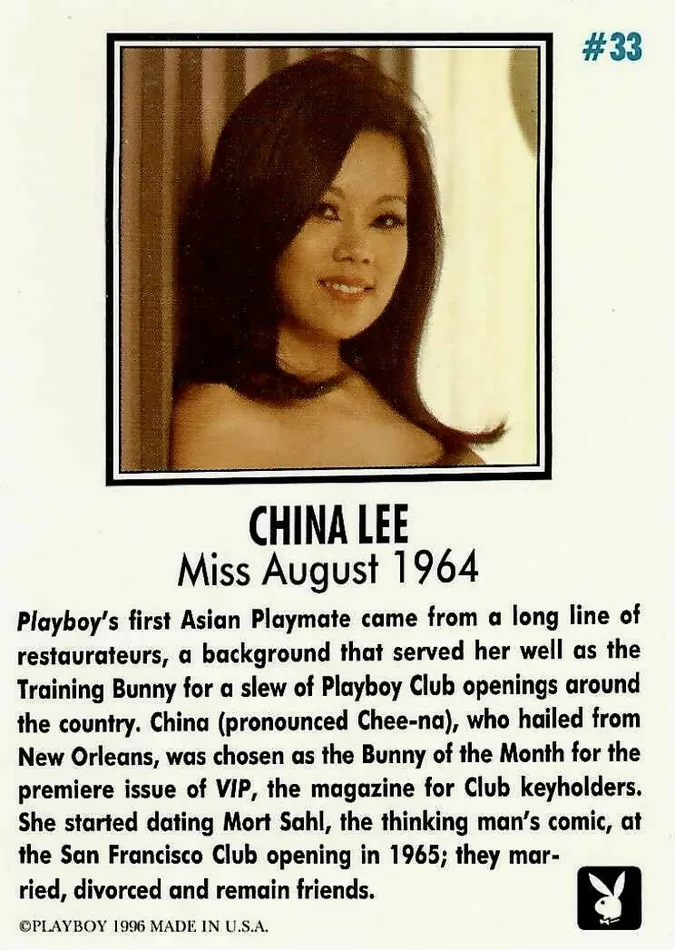 #33

CHINA LEE
Miss August 1964

Playboy's first Asian Playmate came from a long line of restaurateurs, a background that served her well as the Training Bunny for a slew of Playboy Club openings around the country. China (pronounced Chee-na), who hailed from New Orleans, was chosen as the Bunny of the Month for the premiere issue of VIP, the magazine for Club keyholders. She started dating Mort Sahl, the thinking man's comic, at the San Francisco Club opening in 1965; they married, divorced and remain friends.

©PLAYBOY 1996 MADE IN U.S.A.